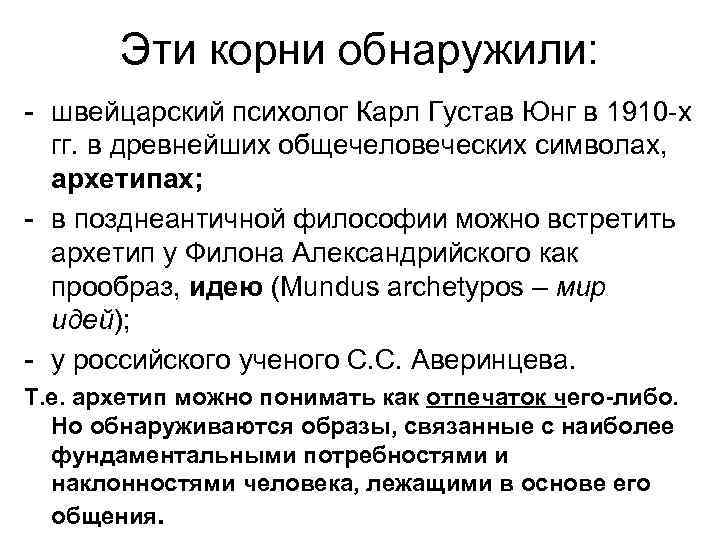 Эти корни обнаружили:

- швейцарский психолог Карл Густав Юнг в 1910-х гг. в древнейших общечеловеческих символах, архетипах;
- в позднеантичной философии можно встретить архетип у Филона Александрийского как прообраз, идею (Mundus archetypos – мир идей);
- у российского ученого С.С. Аверинцева.

Т.е. архетип можно понимать как отпечаток чего-либо. Но обнаруживаются образы, связанные с наиболее фундаментальными потребностями и наклонностями человека, лежащими в основе его общения.